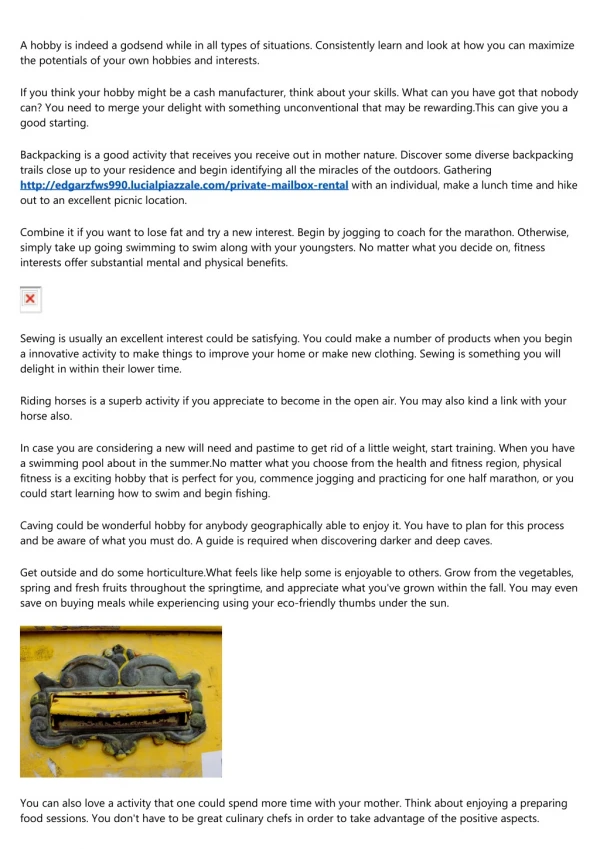 A hobby is indeed a godsend while in all types of situations. Consistently learn and look at how you can maximize the potentials of your own hobbies and interests.

If you think your hobby might be a cash manufacturer, think about your skills. What can you have got that nobody can? You need to merge your delight with something unconventional that may be rewarding.This can give you a good starting.

Backpacking is a good activity that receives you receive out in mother nature. Discover some diverse backpacking trails close up to your residence and begin identifying all the miracles of the outdoors. Gathering http://edgarzfws990.lucialpiazzale.com/private-mailbox-rental with an individual, make a lunch time and hike out to an excellent picnic location.

Combine it if you want to lose fat and try a new interest. Begin by jogging to coach for the marathon. Otherwise, simply take up going swimming to swim along with your youngsters. No matter what you decide on, fitness interests offer substantial mental and physical benefits.

Sewing is usually an excellent interest could be satisfying. You could make a number of products when you begin a innovative activity to make things to improve your home or make new clothing. Sewing is something you will delight in within their lower time.

Riding horses is a superb activity if you appreciate to become in the open air. You may also kind a link with your horse also.

In case you are considering a new will need and pastime to get rid of a little weight, start training. When you have a swimming pool about in the summer.No matter what you choose from the health and fitness region, physical fitness is a exciting hobby that is perfect for you, commence jogging and practicing for one half marathon, or you could start learning how to swim and begin fishing.

Caving could be wonderful hobby for anybody geographically able to enjoy it. You have to plan for this process and be aware of what you must do. A guide is required when discovering darker and deep caves.

Get outside and do some horticulture.What feels like help some is enjoyable to others. Grow from the vegetables, spring and fresh fruits throughout the springtime, and appreciate what you've grown within the fall. You may even save on buying meals while experiencing using your eco-friendly thumbs under the sun.

You can also love a activity that one could spend more time with your mother. Think about enjoying a preparing food sessions. You don't have to be great culinary chefs in order to take advantage of the positive aspects.